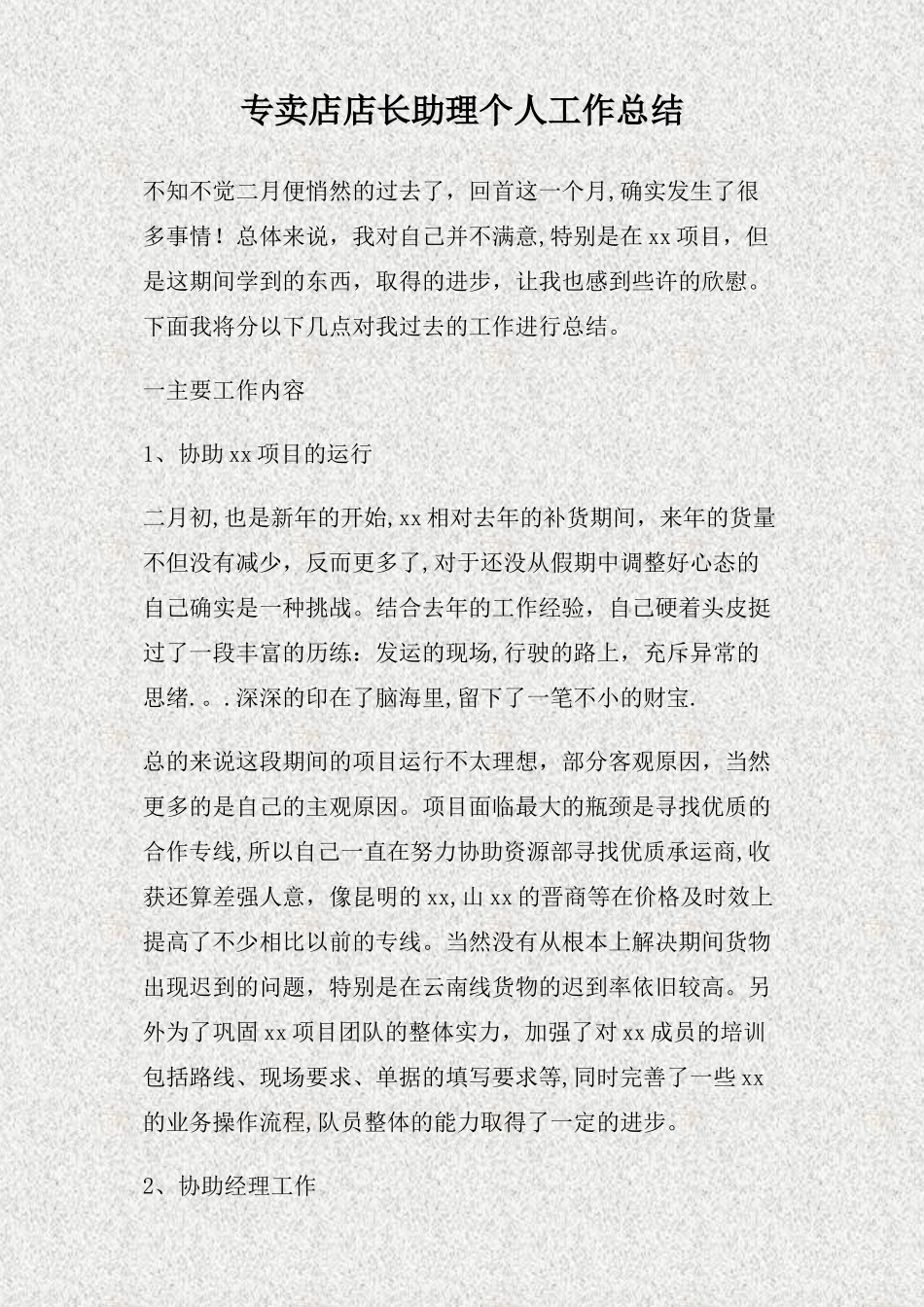 专卖店店长助理个人工作总结

不知不觉二月便悄然的过去了，回首这一个月,确实发生了很多事情！总体来说，我对自己并不满意,特别是在xx项目，但是这期间学到的东西，取得的进步，让我也感到些许的欣慰。下面我将分以下几点对我过去的工作进行总结。

一主要工作内容

1、协助xx项目的运行

二月初,也是新年的开始,xx相对去年的补货期间，来年的货量不但没有减少，反而更多了,对于还没从假期中调整好心态的自己确实是一种挑战。结合去年的工作经验，自己硬着头皮挺过了一段丰富的历练：发运的现场,行驶的路上，充斥异常的思绪.。.深深的印在了脑海里,留下了一笔不小的财宝.

总的来说这段期间的项目运行不太理想，部分客观原因，当然更多的是自己的主观原因。项目面临最大的瓶颈是寻找优质的合作专线,所以自己一直在努力协助资源部寻找优质承运商,收获还算差强人意，像昆明的xx,山xx的晋商等在价格及时效上提高了不少相比以前的专线。当然没有从根本上解决期间货物出现迟到的问题，特别是在云南线货物的迟到率依旧较高。另外为了巩固xx项目团队的整体实力，加强了对xx成员的培训包括路线、现场要求、单据的填写要求等,同时完善了一些xx的业务操作流程,队员整体的能力取得了一定的进步。

2、协助经理工作